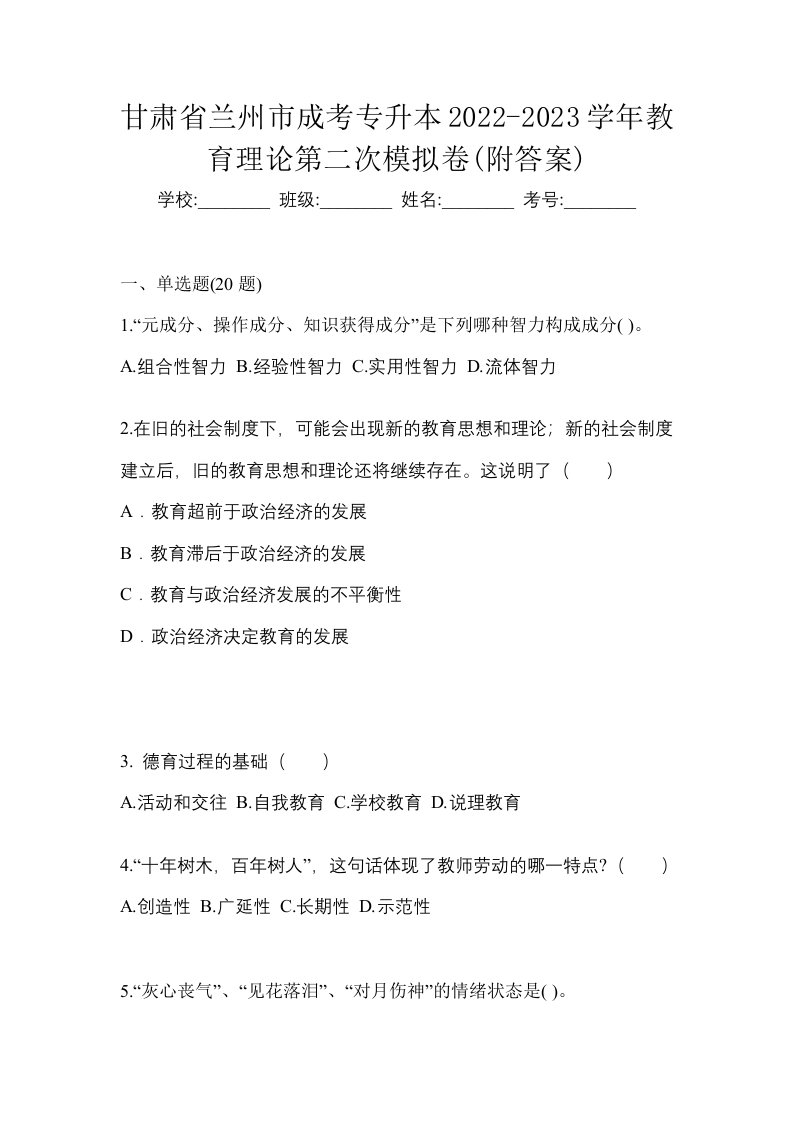 甘肃省兰州市成考专升本2022-2023学年教育理论第二次模拟卷(附答案)

学校:________ 班级:________ 姓名:________ 考号:________

一、单选题(20 题)

1.“元成分、操作成分、知识获得成分”是下列哪种智力构成成分( )。

A.组合性智力 B.经验性智力 C.实用性智力 D.流体智力

2.在旧的社会制度下，可能会出现新的教育思想和理论；新的社会制度建立后，旧的教育思想和理论还将继续存在。这说明了（　　）

A．教育超前于政治经济的发展

B．教育滞后于政治经济的发展

C．教育与政治经济发展的不平衡性

D．政治经济决定教育的发展

3. 德育过程的基础（　　）

A.活动和交往 B.自我教育 C.学校教育 D.说理教育

4.“十年树木，百年树人”，这句话体现了教师劳动的哪一特点?（　　）

A.创造性 B.广延性 C.长期性 D.示范性

5.“灰心丧气”、“见花落泪”、“对月伤神”的情绪状态是( )。